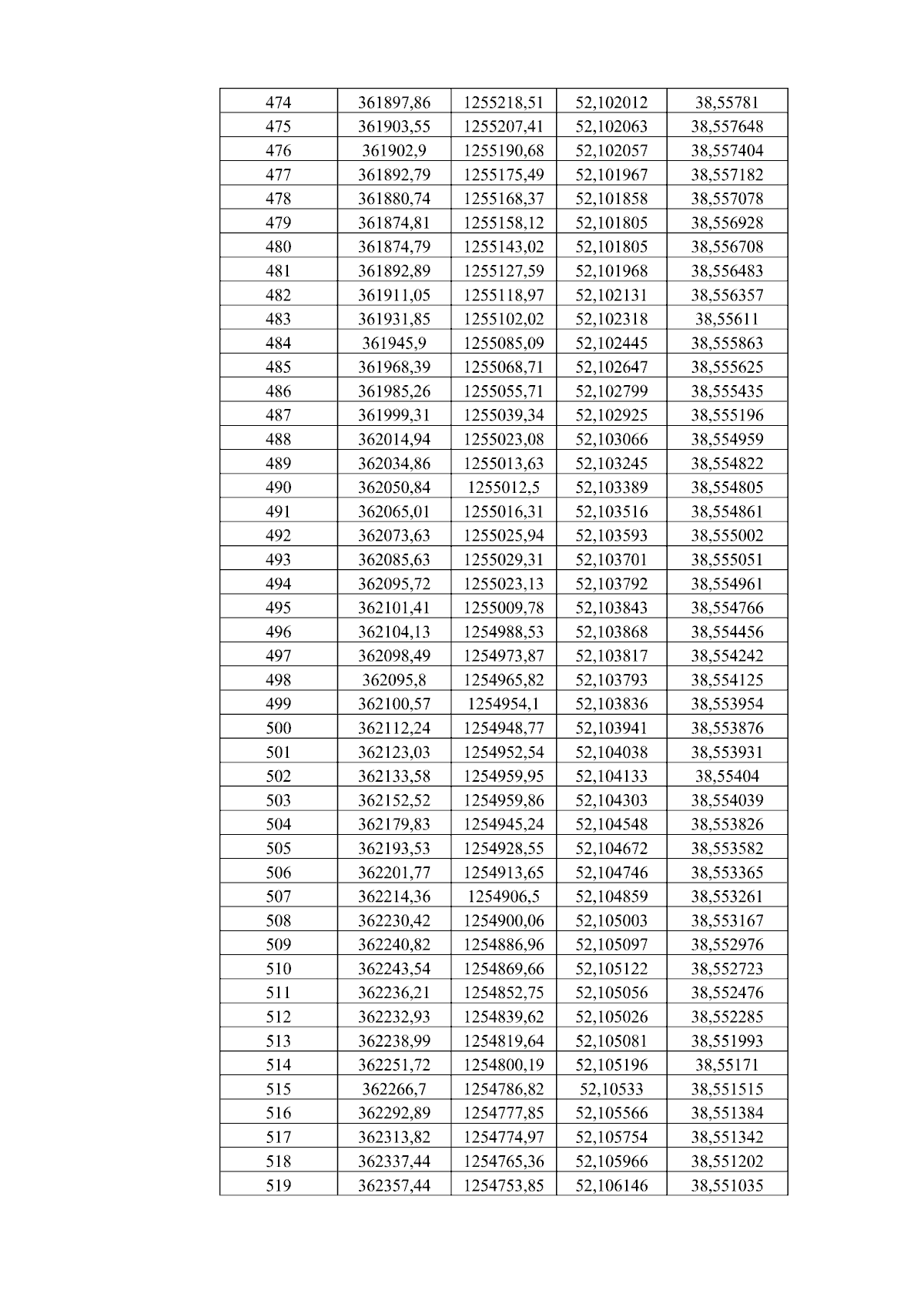 | 474 | 361897,86 | 1255218,51 | 52,102012 | 38,55781 |
|---|---|---|---|---|
| 475 | 361903,55 | 1255207,41 | 52,102063 | 38,557648 |
| 476 | 361902,9 | 1255190,68 | 52,102057 | 38,557404 |
| 477 | 361892,79 | 1255175,49 | 52,101967 | 38,557182 |
| 478 | 361880,74 | 1255168,37 | 52,101858 | 38,557078 |
| 479 | 361874,81 | 1255158,12 | 52,101805 | 38,556928 |
| 480 | 361874,79 | 1255143,02 | 52,101805 | 38,556708 |
| 481 | 361892,89 | 1255127,59 | 52,101968 | 38,556483 |
| 482 | 361911,05 | 1255118,97 | 52,102131 | 38,556357 |
| 483 | 361931,85 | 1255102,02 | 52,102318 | 38,55611 |
| 484 | 361945,9 | 1255085,09 | 52,102445 | 38,555863 |
| 485 | 361968,39 | 1255068,71 | 52,102647 | 38,555625 |
| 486 | 361985,26 | 1255055,71 | 52,102799 | 38,555435 |
| 487 | 361999,31 | 1255039,34 | 52,102925 | 38,555196 |
| 488 | 362014,94 | 1255023,08 | 52,103066 | 38,554959 |
| 489 | 362034,86 | 1255013,63 | 52,103245 | 38,554822 |
| 490 | 362050,84 | 1255012,5 | 52,103389 | 38,554805 |
| 491 | 362065,01 | 1255016,31 | 52,103516 | 38,554861 |
| 492 | 362073,63 | 1255025,94 | 52,103593 | 38,555002 |
| 493 | 362085,63 | 1255029,31 | 52,103701 | 38,555051 |
| 494 | 362095,72 | 1255023,13 | 52,103792 | 38,554961 |
| 495 | 362101,41 | 1255009,78 | 52,103843 | 38,554766 |
| 496 | 362104,13 | 1254988,53 | 52,103868 | 38,554456 |
| 497 | 362098,49 | 1254973,87 | 52,103817 | 38,554242 |
| 498 | 362095,8 | 1254965,82 | 52,103793 | 38,554125 |
| 499 | 362100,57 | 1254954,1 | 52,103836 | 38,553954 |
| 500 | 362112,24 | 1254948,77 | 52,103941 | 38,553876 |
| 501 | 362123,03 | 1254952,54 | 52,104038 | 38,553931 |
| 502 | 362133,58 | 1254959,95 | 52,104133 | 38,55404 |
| 503 | 362152,52 | 1254959,86 | 52,104303 | 38,554039 |
| 504 | 362179,83 | 1254945,24 | 52,104548 | 38,553826 |
| 505 | 362193,53 | 1254928,55 | 52,104672 | 38,553582 |
| 506 | 362201,77 | 1254913,65 | 52,104746 | 38,553365 |
| 507 | 362214,36 | 1254906,5 | 52,104859 | 38,553261 |
| 508 | 362230,42 | 1254900,06 | 52,105003 | 38,553167 |
| 509 | 362240,82 | 1254886,96 | 52,105097 | 38,552976 |
| 510 | 362243,54 | 1254869,66 | 52,105122 | 38,552723 |
| 511 | 362236,21 | 1254852,75 | 52,105056 | 38,552476 |
| 512 | 362232,93 | 1254839,62 | 52,105026 | 38,552285 |
| 513 | 362238,99 | 1254819,64 | 52,105081 | 38,551993 |
| 514 | 362251,72 | 1254800,19 | 52,105196 | 38,55171 |
| 515 | 362266,7 | 1254786,82 | 52,10533 | 38,551515 |
| 516 | 362292,89 | 1254777,85 | 52,105566 | 38,551384 |
| 517 | 362313,82 | 1254774,97 | 52,105754 | 38,551342 |
| 518 | 362337,44 | 1254765,36 | 52,105966 | 38,551202 |
| 519 | 362357,44 | 1254753,85 | 52,106146 | 38,551035 |